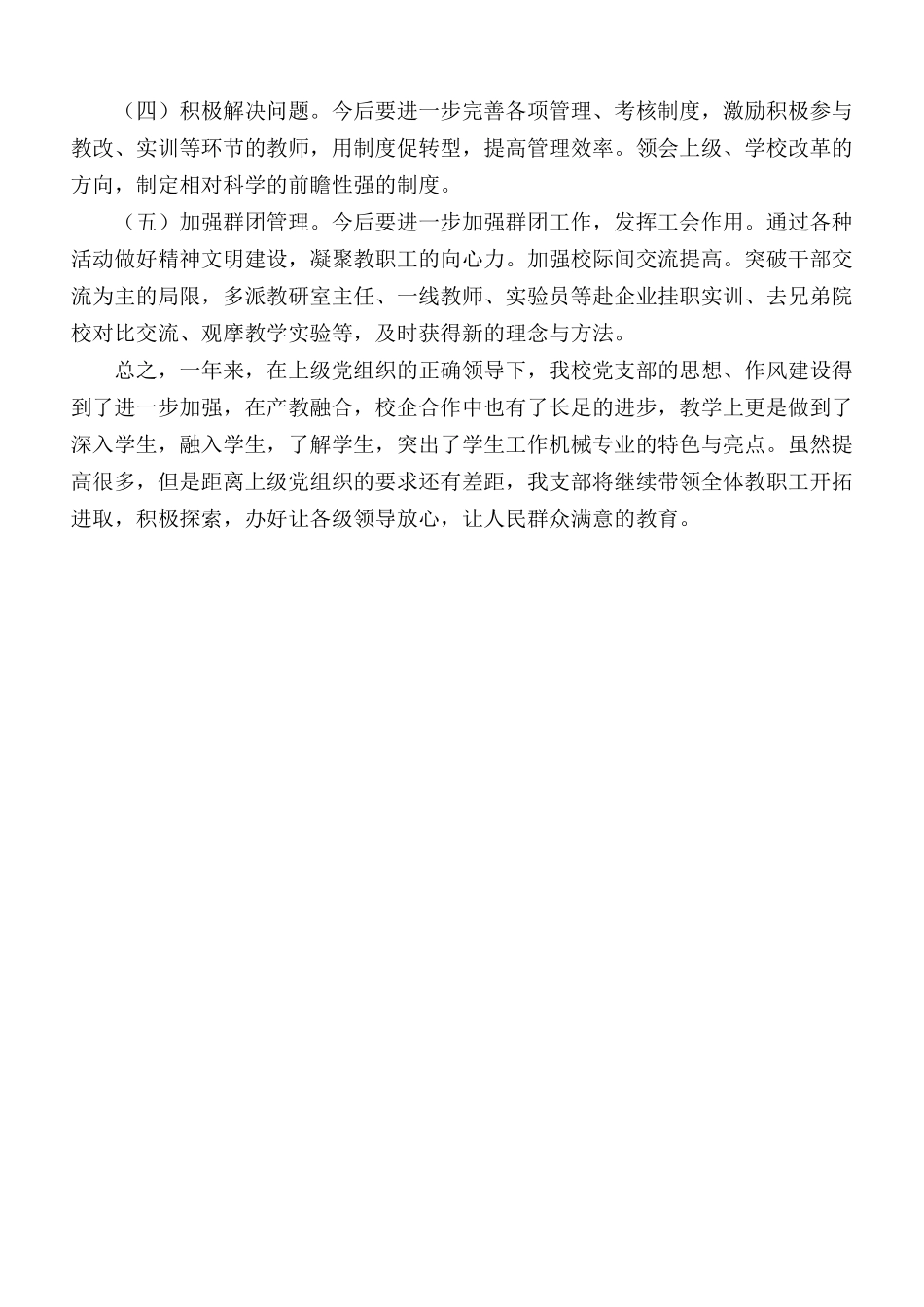 （四）积极解决问题。今后要进一步完善各项管理、考核制度，激励积极参与教改、实训等环节的教师，用制度促转型，提高管理效率。领会上级、学校改革的方向，制定相对科学的前瞻性强的制度。

（五）加强群团管理。今后要进一步加强群团工作，发挥工会作用。通过各种活动做好精神文明建设，凝聚教职工的向心力。加强校际间交流提高。突破干部交流为主的局限，多派教研室主任、一线教师、实验员等赴企业挂职实训、去兄弟院校对比交流、观摩教学实验等，及时获得新的理念与方法。

总之，一年来，在上级党组织的正确领导下，我校党支部的思想、作风建设得到了进一步加强，在产教融合，校企合作中也有了长足的进步，教学上更是做到了深入学生，融入学生，了解学生，突出了学生工作机械专业的特色与亮点。虽然提高很多，但是距离上级党组织的要求还有差距，我支部将继续带领全体教职工开拓进取，积极探索，办好让各级领导放心，让人民群众满意的教育。